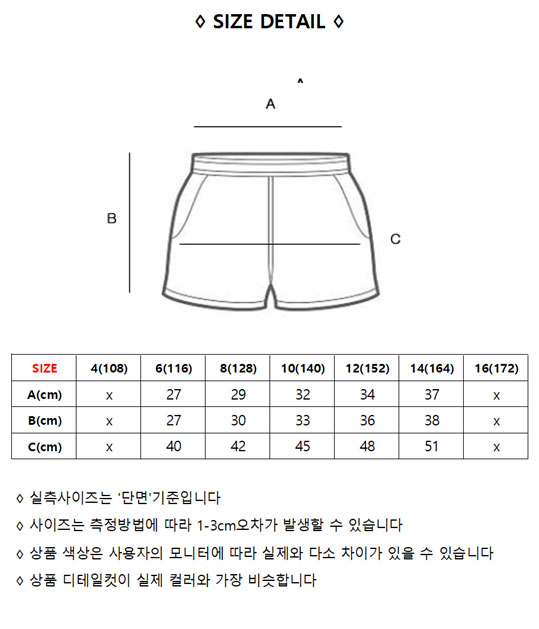 ◊ SIZE DETAIL ◊

A

B

C

| SIZE | 4(108) | 6(116) | 8(128) | 10(140) | 12(152) | 14(164) | 16(172) |
|---|---|---|---|---|---|---|---|
| A(cm) | x | 27 | 29 | 32 | 34 | 37 | x |
| B(cm) | x | 27 | 30 | 33 | 36 | 38 | x |
| C(cm) | x | 40 | 42 | 45 | 48 | 51 | x |

◊ 실측사이즈는 '단면'기준입니다

◊ 사이즈는 측정방법에 따라 1-3cm오차가 발생할 수 있습니다

◊ 상품 색상은 사용자의 모니터에 따라 실제와 다소 차이가 있을 수 있습니다

◊ 상품 디테일컷이 실제 컬러와 가장 비슷합니다